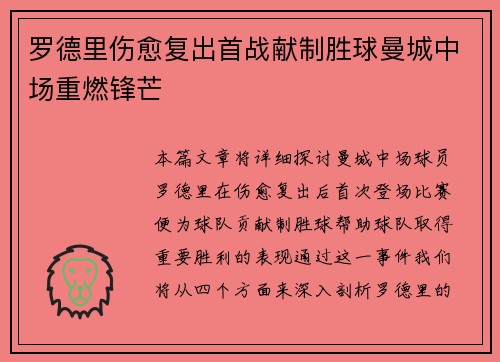 罗德里伤愈复出首战献制胜球曼城中场重燃锋芒

本篇文章将详细探讨曼城中场球员罗德里在伤愈复出后首次登场比赛便为球队贡献制胜球帮助球队取得重要胜利的表现通过这一事件我们将从四个方面来深入剖析罗德里的